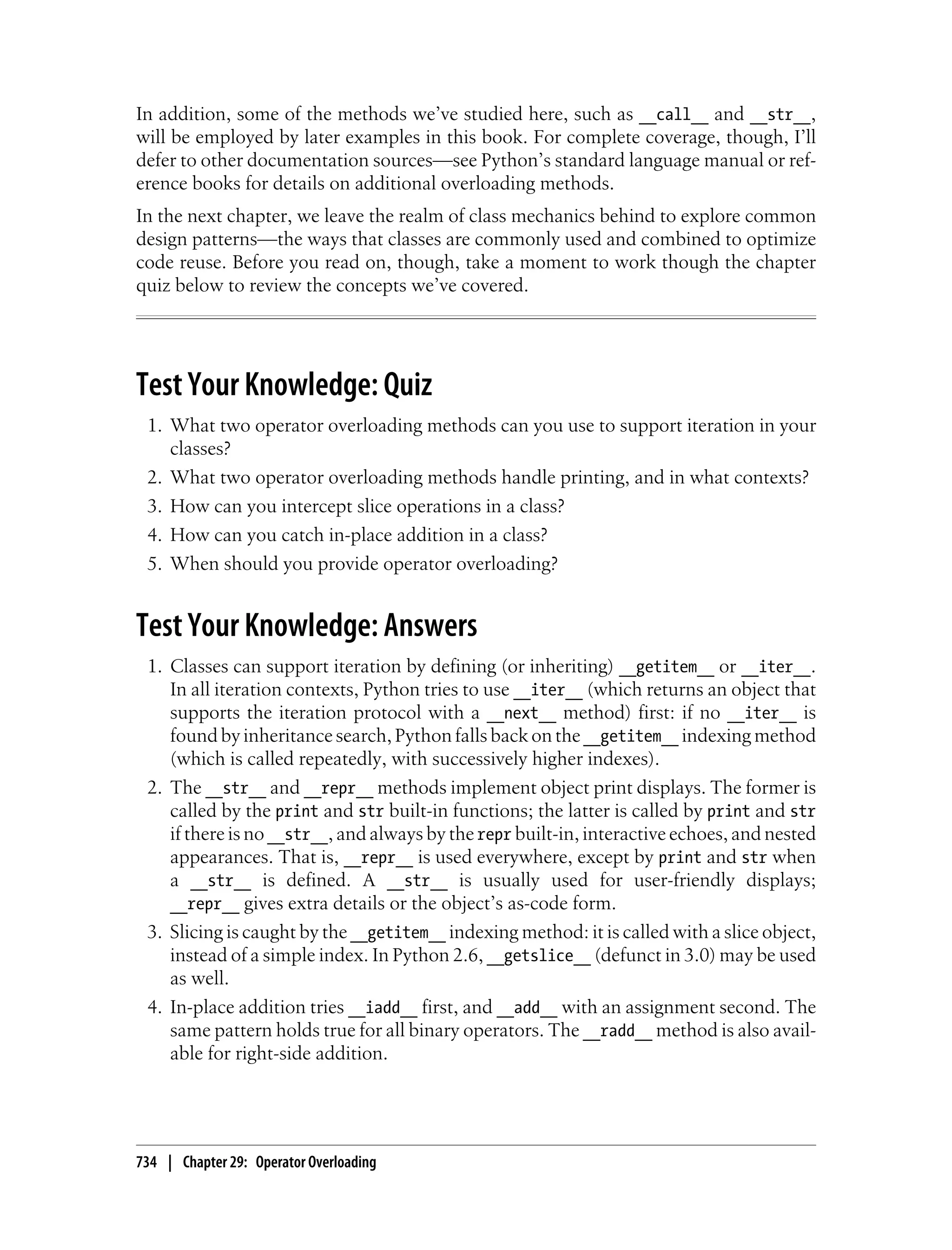 In addition, some of the methods we've studied here, such as __call__ and __str__, will be employed by later examples in this book. For complete coverage, though, I'll defer to other documentation sources—see Python's standard language manual or reference books for details on additional overloading methods.

In the next chapter, we leave the realm of class mechanics behind to explore common design patterns—the ways that classes are commonly used and combined to optimize code reuse. Before you read on, though, take a moment to work though the chapter quiz below to review the concepts we've covered.

Test Your Knowledge: Quiz

1. What two operator overloading methods can you use to support iteration in your classes?
2. What two operator overloading methods handle printing, and in what contexts?
3. How can you intercept slice operations in a class?
4. How can you catch in-place addition in a class?
5. When should you provide operator overloading?

Test Your Knowledge: Answers

1. Classes can support iteration by defining (or inheriting) __getitem__ or __iter__. In all iteration contexts, Python tries to use __iter__ (which returns an object that supports the iteration protocol with a __next__ method) first: if no __iter__ is found by inheritance search, Python falls back on the __getitem__ indexing method (which is called repeatedly, with successively higher indexes).
2. The __str__ and __repr__ methods implement object print displays. The former is called by the print and str built-in functions; the latter is called by print and str if there is no __str__, and always by the repr built-in, interactive echoes, and nested appearances. That is, __repr__ is used everywhere, except by print and str when a __str__ is defined. A __str__ is usually used for user-friendly displays; __repr__ gives extra details or the object's as-code form.
3. Slicing is caught by the __getitem__ indexing method: it is called with a slice object, instead of a simple index. In Python 2.6, __getslice__ (defunct in 3.0) may be used as well.
4. In-place addition tries __iadd__ first, and __add__ with an assignment second. The same pattern holds true for all binary operators. The __radd__ method is also available for right-side addition.

734 | Chapter 29: Operator Overloading